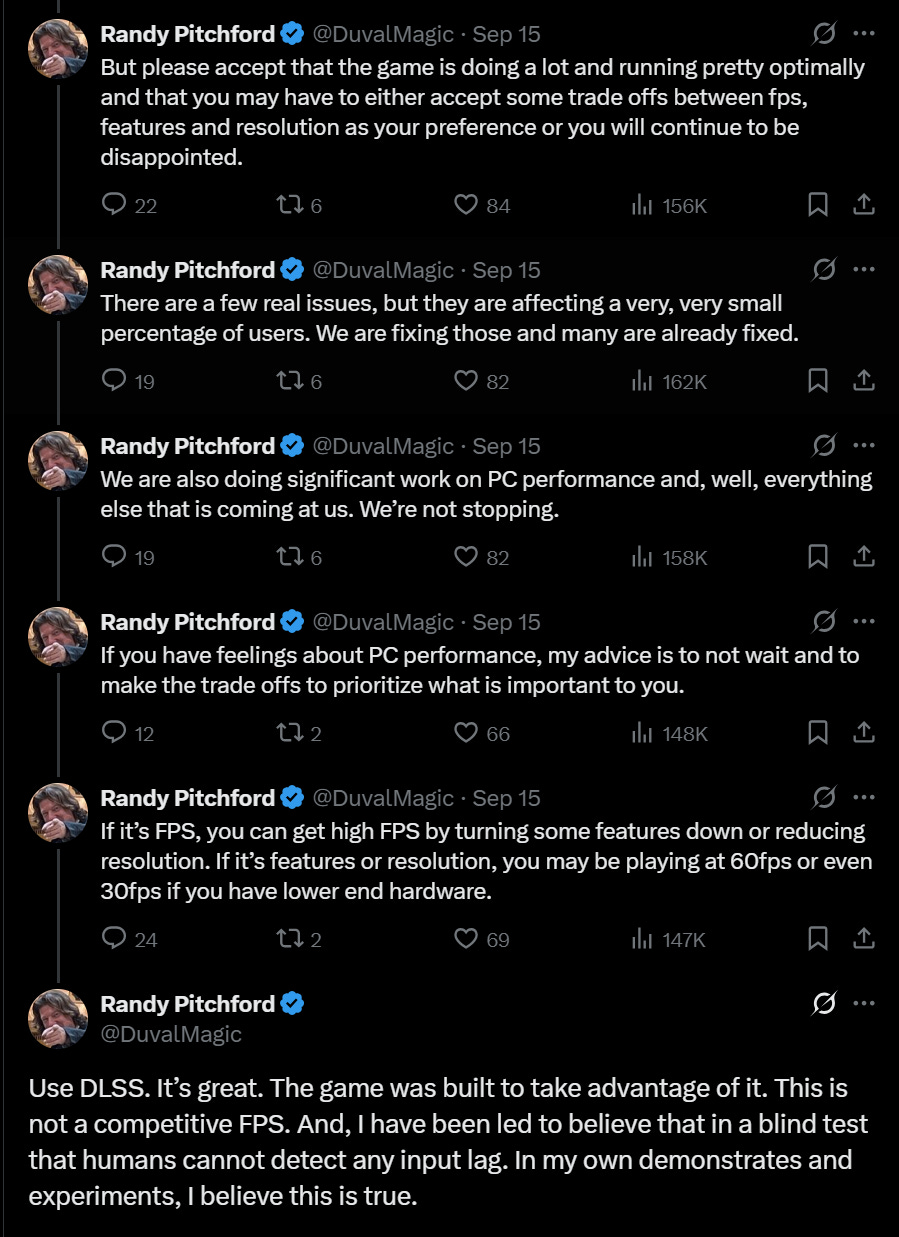 Randy Pitchford @DuvalMagic · Sep 15
But please accept that the game is doing a lot and running pretty optimally and that you may have to either accept some trade offs between fps, features and resolution as your preference or you will continue to be disappointed.

22 6 84 156K

Randy Pitchford @DuvalMagic · Sep 15
There are a few real issues, but they are affecting a very, very small percentage of users. We are fixing those and many are already fixed.

19 6 82 162K

Randy Pitchford @DuvalMagic · Sep 15
We are also doing significant work on PC performance and, well, everything else that is coming at us. We're not stopping.

19 6 82 158K

Randy Pitchford @DuvalMagic · Sep 15
If you have feelings about PC performance, my advice is to not wait and to make the trade offs to prioritize what is important to you.

12 2 66 148K

Randy Pitchford @DuvalMagic · Sep 15
If it's FPS, you can get high FPS by turning some features down or reducing resolution. If it's features or resolution, you may be playing at 60fps or even 30fps if you have lower end hardware.

24 2 69 147K

Randy Pitchford
@DuvalMagic

Use DLSS. It's great. The game was built to take advantage of it. This is not a competitive FPS. And, I have been led to believe that in a blind test that humans cannot detect any input lag. In my own demonstrates and experiments, I believe this is true.